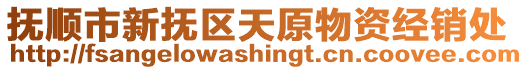 抚顺市新抚区天原物资经销处
http://fsangelowashingt.cn.coovee.com